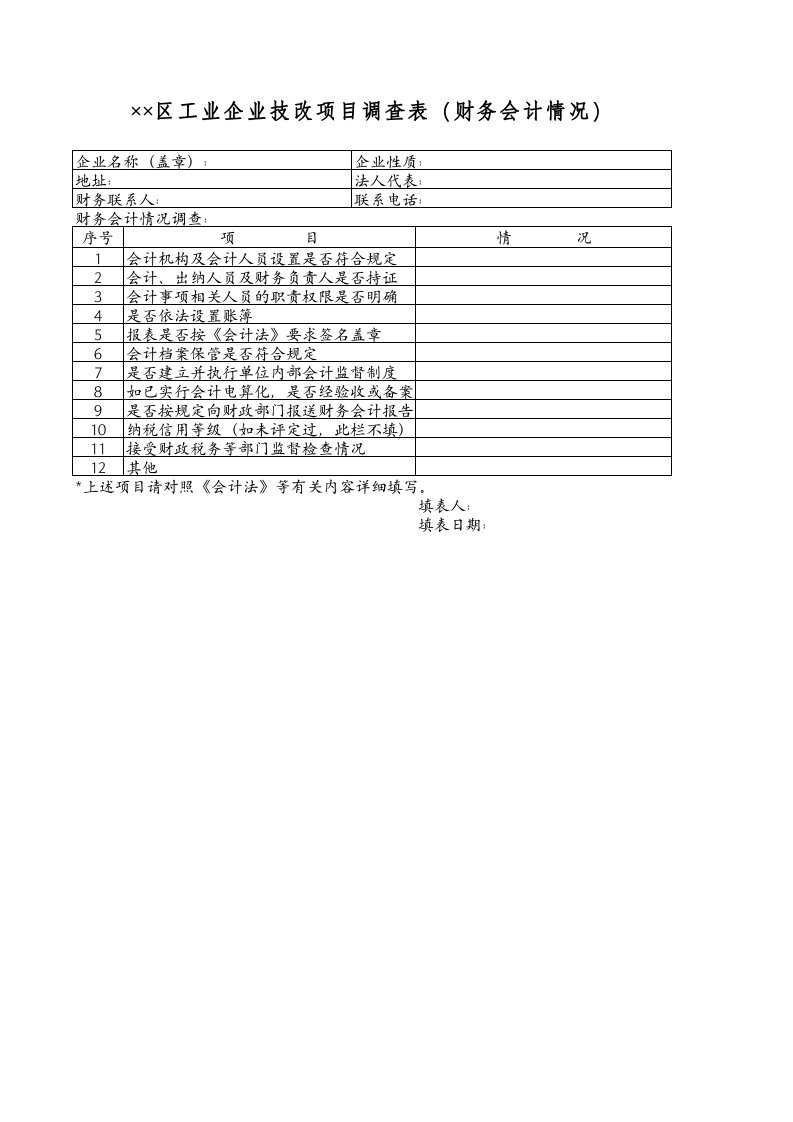 ××区工业企业技改项目调查表（财务会计情况）

| 企业名称（盖章）： | 企业性质： |
|---|---|
| 地址： | 法人代表： |
| 财务联系人： | 联系电话： |

财务会计情况调查：

| 序号 | 项　　目 | 情　　况 |
|---|---|---|
| 1 | 会计机构及会计人员设置是否符合规定 | |
| 2 | 会计、出纳人员及财务负责人是否持证 | |
| 3 | 会计事项相关人员的职责权限是否明确 | |
| 4 | 是否依法设置账簿 | |
| 5 | 报表是否按《会计法》要求签名盖章 | |
| 6 | 会计档案保管是否符合规定 | |
| 7 | 是否建立并执行单位内部会计监督制度 | |
| 8 | 如已实行会计电算化，是否经验收或备案 | |
| 9 | 是否按规定向财政部门报送财务会计报告 | |
| 10 | 纳税信用等级（如未评定过，此栏不填） | |
| 11 | 接受财政税务等部门监督检查情况 | |
| 12 | 其他 | |

*上述项目请对照《会计法》等有关内容详细填写。

填表人：

填表日期：